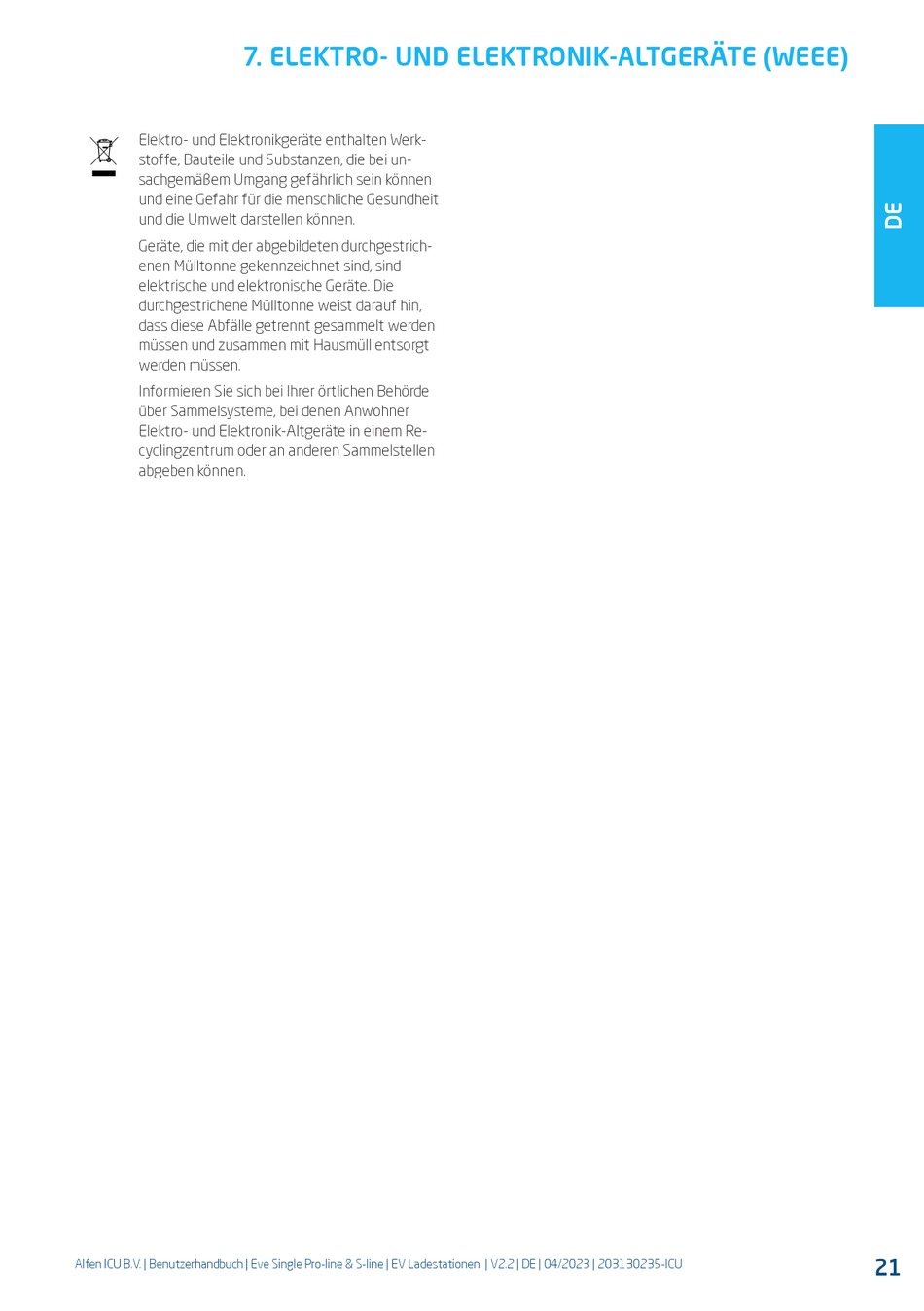 7. ELEKTRO- UND ELEKTRONIK-ALTGERÄTE (WEEE)

DE

Elektro- und Elektronikgeräte enthalten Werkstoffe, Bauteile und Substanzen, die bei unsachgemäßem Umgang gefährlich sein können und eine Gefahr für die menschliche Gesundheit und die Umwelt darstellen können.

Geräte, die mit der abgebildeten durchgestrichenen Mülltonne gekennzeichnet sind, sind elektrische und elektronische Geräte. Die durchgestrichene Mülltonne weist darauf hin, dass diese Abfälle getrennt gesammelt werden müssen und zusammen mit Hausmüll entsorgt werden müssen.

Informieren Sie sich bei Ihrer örtlichen Behörde über Sammelsysteme, bei denen Anwohner Elektro- und Elektronik-Altgeräte in einem Recyclingzentrum oder an anderen Sammelstellen abgeben können.

Alfen ICU B.V. | Benutzerhandbuch | Eve Single Pro-line & S-line | EV Ladestationen | V2.2 | DE | 04/2023 | 203130235-ICU

21